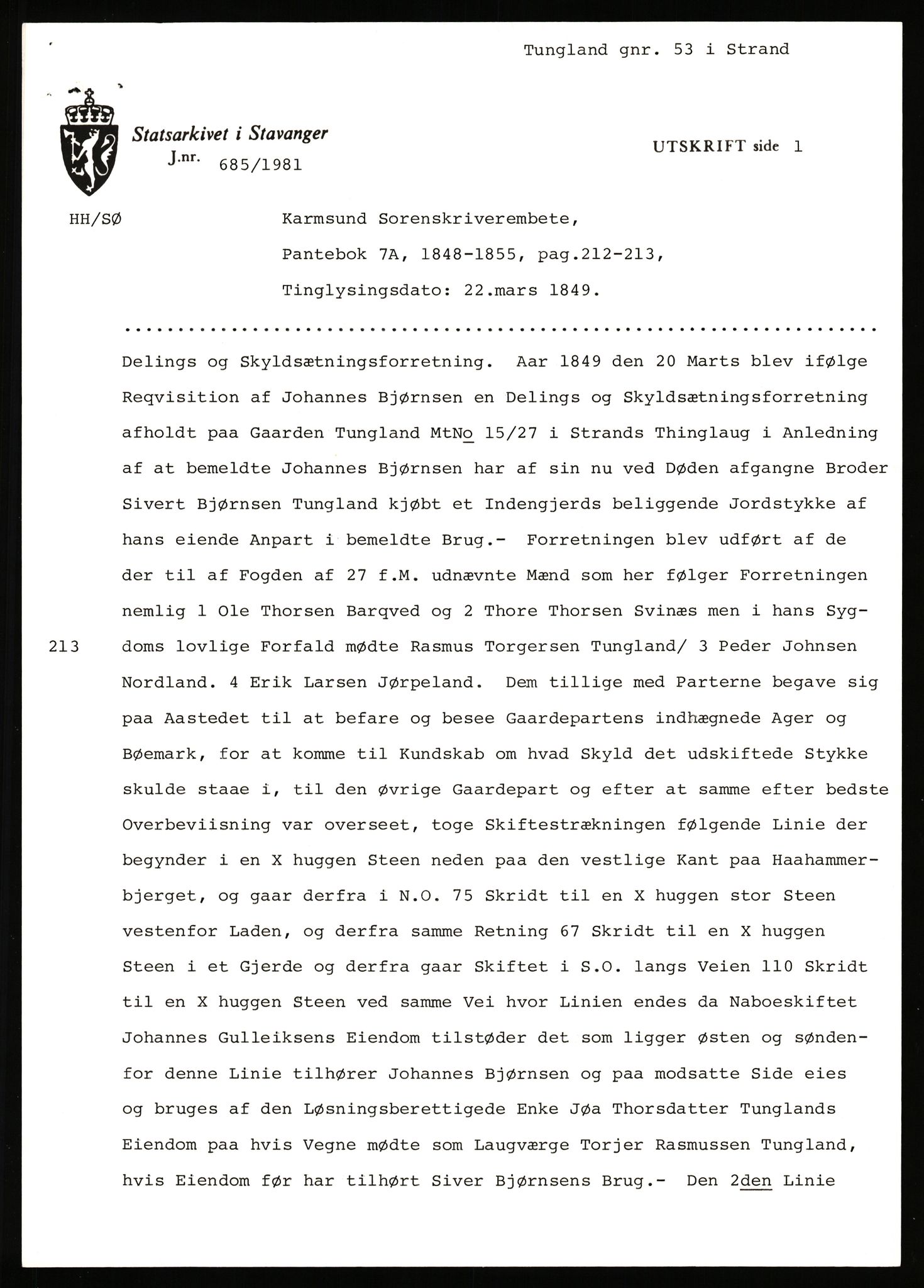 Tungland gnr. 53 i Strand

Statsarkivet i Stavanger
J.nr. 685/1981

UTSKRIFT side 1

HH/SØ

Karmsund Sorenskriverembete,
Pantebok 7A, 1848-1855, pag.212-213,
Tinglysingsdato: 22.mars 1849.

.......................................................................

Delings og Skyldsætningsforretning. Aar 1849 den 20 Marts blev ifølge Reqvisition af Johannes Bjørnsen en Delings og Skyldsætningsforretning afholdt paa Gaarden Tungland MtNo 15/27 i Strands Thinglaug i Anledning af at bemeldte Johannes Bjørnsen har af sin nu ved Døden afgangne Broder Sivert Bjørnsen Tungland kjøbt et Indengjerds beliggende Jordstykke af hans eiende Anpart i bemeldte Brug.- Forretningen blev udført af de der til af Fogden af 27 f.M. udnævnte Mænd som her følger Forretningen nemlig 1 Ole Thorsen Barqved og 2 Thore Thorsen Svinæs men i hans Sygdoms lovlige Forfald mødte Rasmus Torgersen Tungland/ 3 Peder Johnsen Nordland. 4 Erik Larsen Jørpeland. Dem tillige med Parterne begave sig paa Aastedet til at befare og besee Gaardepartens indhægnede Ager og Bøemark, for at komme til Kundskab om hvad Skyld det udskiftede Stykke skulde staae i, til den øvrige Gaardepart og efter at samme efter bedste Overbeviisning var overseet, toge Skiftestrækningen følgende Linie der begynder i en X huggen Steen neden paa den vestlige Kant paa Haahammerbjerget, og gaar derfra i N.O. 75 Skridt til en X huggen stor Steen vestenfor Laden, og derfra samme Retning 67 Skridt til en X huggen Steen i et Gjerde og derfra gaar Skiftet i S.O. langs Veien 110 Skridt til en X huggen Steen ved samme Vei hvor Linien endes da Naboeskiftet Johannes Gulleiksens Eiendom tilstøder det som ligger østen og søndenfor denne Linie tilhører Johannes Bjørnsen og paa modsatte Side eies og bruges af den Løsningsberettigede Enke Jøa Thorsdatter Tunglands Eiendom paa hvis Vegne mødte som Laugværge Torjer Rasmussen Tungland, hvis Eiendom før har tilhørt Siver Bjørnsens Brug.- Den 2den Linie

213